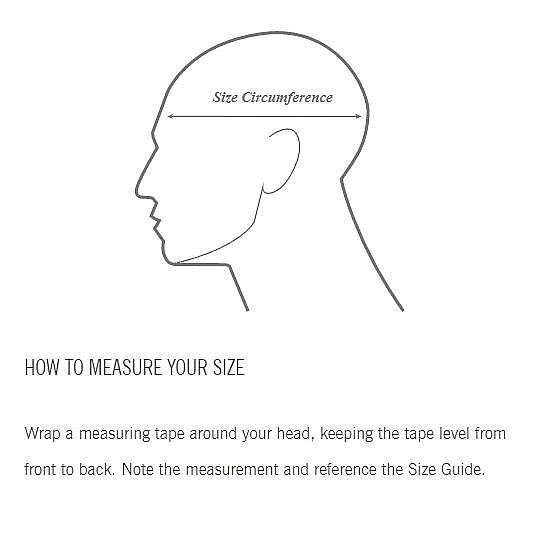 Size Circumference

HOW TO MEASURE YOUR SIZE

Wrap a measuring tape around your head, keeping the tape level from front to back. Note the measurement and reference the Size Guide.